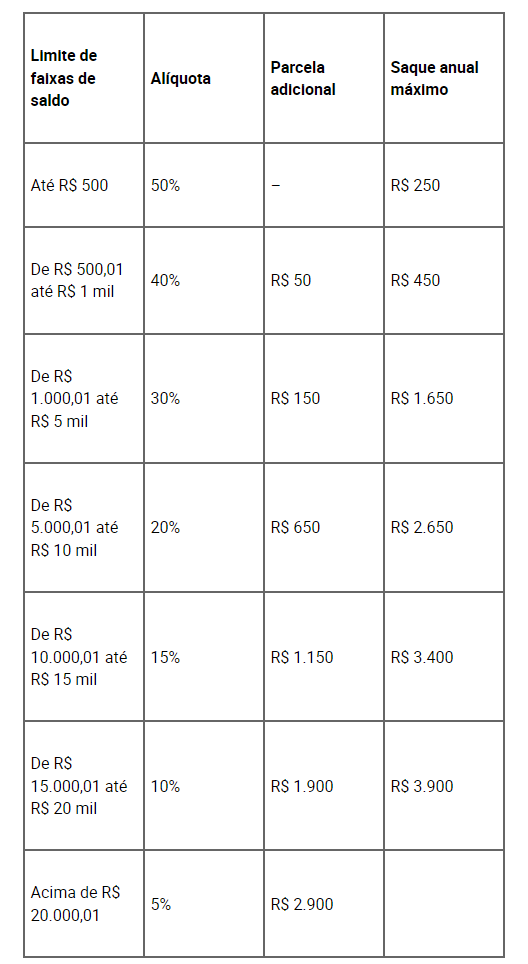 | Limite de faixas de saldo | Alíquota | Parcela adicional | Saque anual máximo |
|---|---|---|---|
| Até R$ 500 | 50% | – | R$ 250 |
| De R$ 500,01 até R$ 1 mil | 40% | R$ 50 | R$ 450 |
| De R$ 1.000,01 até R$ 5 mil | 30% | R$ 150 | R$ 1.650 |
| De R$ 5.000,01 até R$ 10 mil | 20% | R$ 650 | R$ 2.650 |
| De R$ 10.000,01 até R$ 15 mil | 15% | R$ 1.150 | R$ 3.400 |
| De R$ 15.000,01 até R$ 20 mil | 10% | R$ 1.900 | R$ 3.900 |
| Acima de R$ 20.000,01 | 5% | R$ 2.900 | |